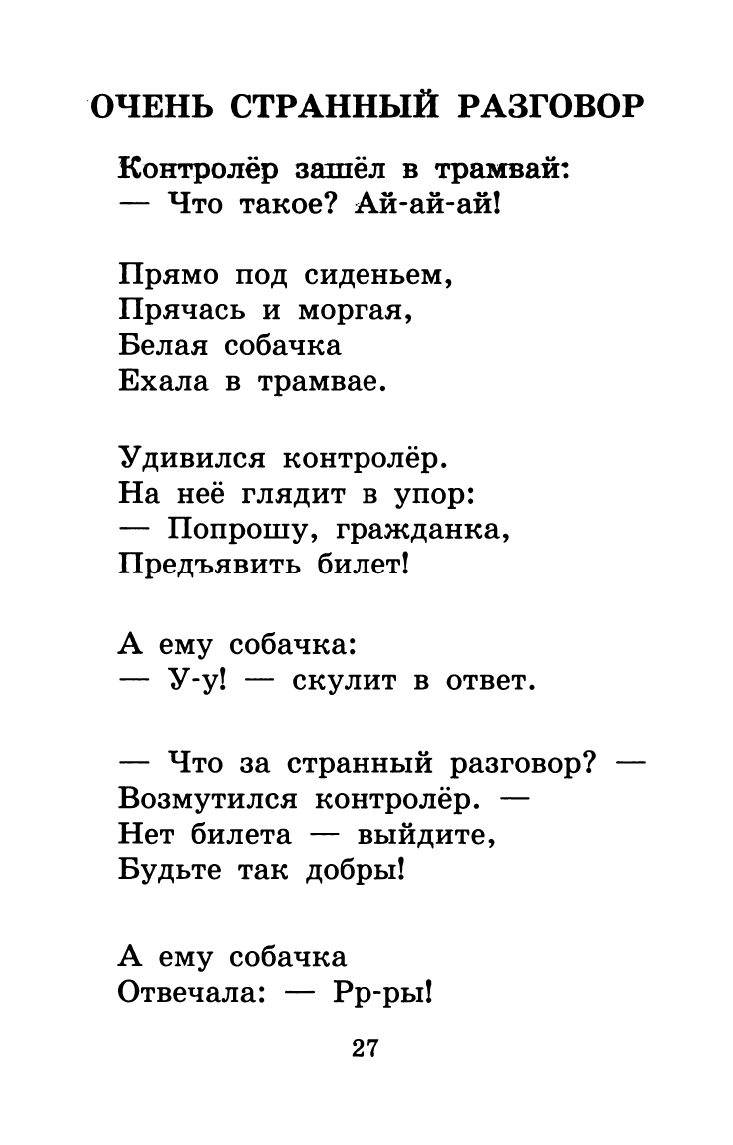 ОЧЕНЬ СТРАННЫЙ РАЗГОВОР

Контролёр зашёл в трамвай:
— Что такое? Ай-ай-ай!

Прямо под сиденьем,
Прячась и моргая,
Белая собачка
Ехала в трамвае.

Удивился контролёр.
На неё глядит в упор:
— Попрошу, гражданка,
Предъявить билет!

А ему собачка:
— У-у! — скулит в ответ.

— Что за странный разговор? —
Возмутился контролёр. —
Нет билета — выйдите,
Будьте так добры!

А ему собачка
Отвечала: — Рр-ры!

27